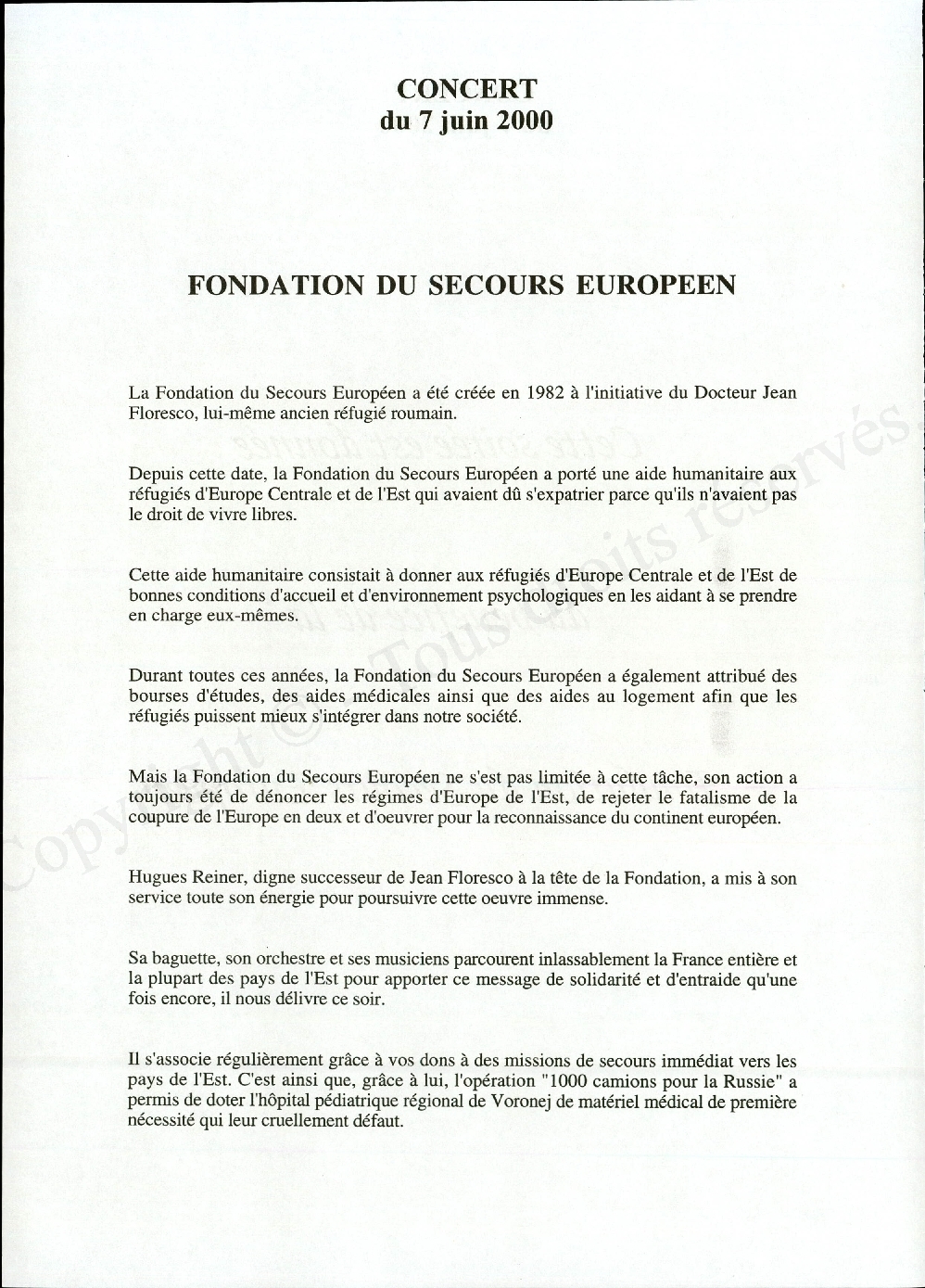 CONCERT
du 7 juin 2000

FONDATION DU SECOURS EUROPEEN

La Fondation du Secours Européen a été créée en 1982 à l'initiative du Docteur Jean Floresco, lui-même ancien réfugié roumain.

Depuis cette date, la Fondation du Secours Européen a porté une aide humanitaire aux réfugiés d'Europe Centrale et de l'Est qui avaient dû s'expatrier parce qu'ils n'avaient pas le droit de vivre libres.

Cette aide humanitaire consistait à donner aux réfugiés d'Europe Centrale et de l'Est de bonnes conditions d'accueil et d'environnement psychologiques en les aidant à se prendre en charge eux-mêmes.

Durant toutes ces années, la Fondation du Secours Européen a également attribué des bourses d'études, des aides médicales ainsi que des aides au logement afin que les réfugiés puissent mieux s'intégrer dans notre société.

Mais la Fondation du Secours Européen ne s'est pas limitée à cette tâche, son action a toujours été de dénoncer les régimes d'Europe de l'Est, de rejeter le fatalisme de la coupure de l'Europe en deux et d'oeuvrer pour la reconnaissance du continent européen.

Hugues Reiner, digne successeur de Jean Floresco à la tête de la Fondation, a mis à son service toute son énergie pour poursuivre cette oeuvre immense.

Sa baguette, son orchestre et ses musiciens parcourent inlassablement la France entière et la plupart des pays de l'Est pour apporter ce message de solidarité et d'entraide qu'une fois encore, il nous délivre ce soir.

Il s'associe régulièrement grâce à vos dons à des missions de secours immédiat vers les pays de l'Est. C'est ainsi que, grâce à lui, l'opération "1000 camions pour la Russie" a permis de doter l'hôpital pédiatrique régional de Voronej de matériel médical de première nécessité qui leur cruellement défaut.

Copyright © Tous droits réservés.